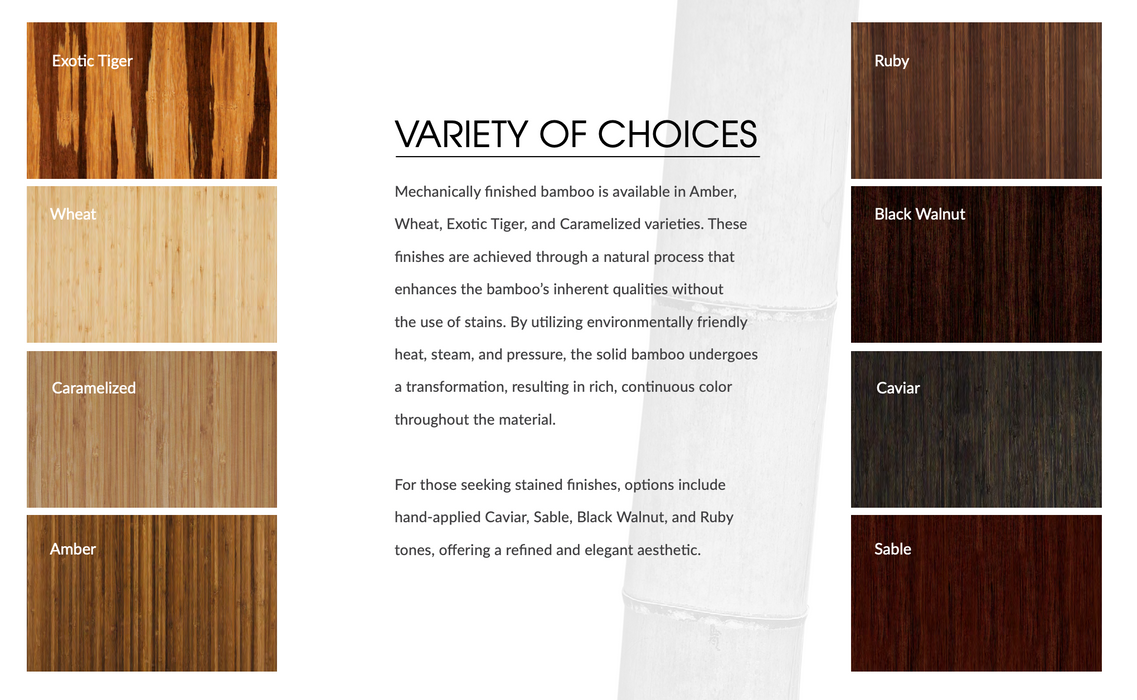 Exotic Tiger

Wheat

Caramelized

Amber

VARIETY OF CHOICES

Mechanically finished bamboo is available in Amber, Wheat, Exotic Tiger, and Caramelized varieties. These finishes are achieved through a natural process that enhances the bamboo's inherent qualities without the use of stains. By utilizing environmentally friendly heat, steam, and pressure, the solid bamboo undergoes a transformation, resulting in rich, continuous color throughout the material.

For those seeking stained finishes, options include hand-applied Caviar, Sable, Black Walnut, and Ruby tones, offering a refined and elegant aesthetic.

Ruby

Black Walnut

Caviar

Sable